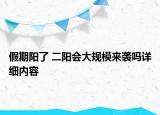 假期阳了 二阳会大规模来袭吗详细内容